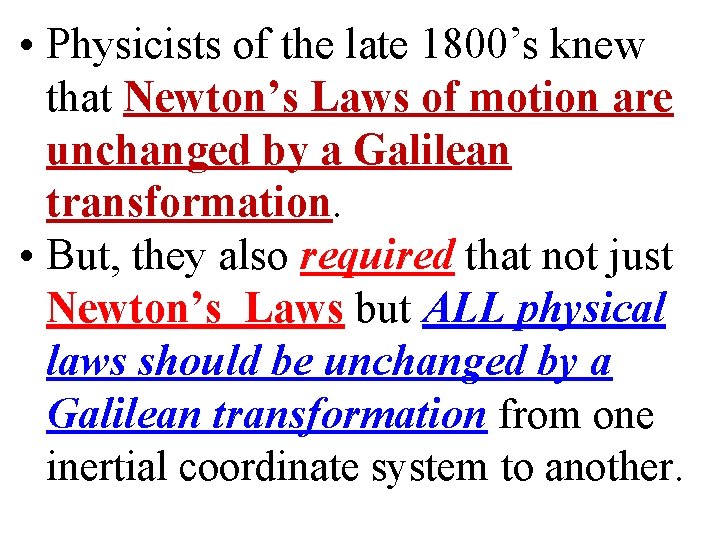 • Physicists of the late 1800's knew that Newton's Laws of motion are unchanged by a Galilean transformation.
• But, they also required that not just Newton's Laws but ALL physical laws should be unchanged by a Galilean transformation from one inertial coordinate system to another.